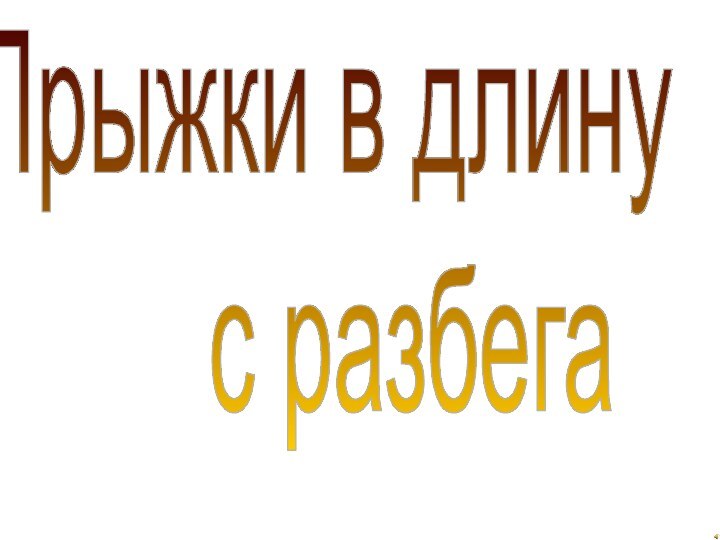 Прыжки в длину

с разбега